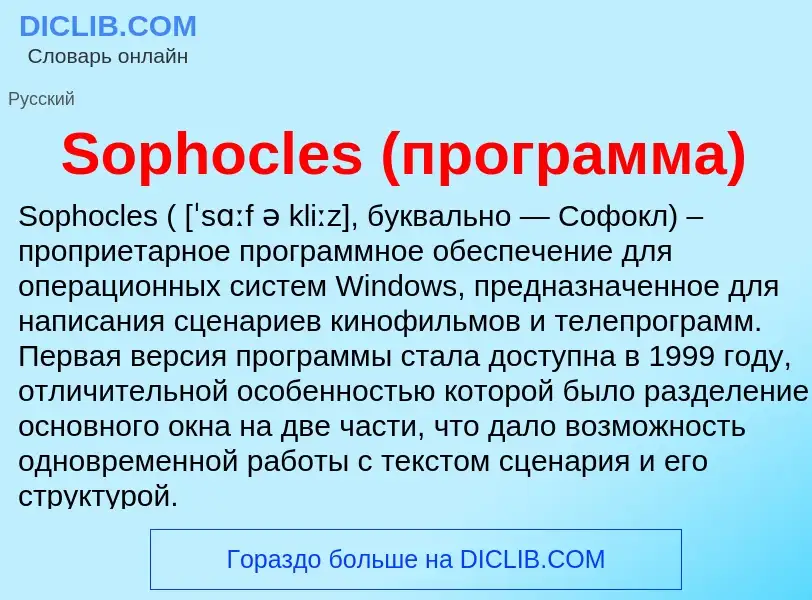 DICLIB.COM
Словарь онлайн

Русский

Sophocles (программа)

Sophocles ( [ˈsɑːf ə kliːz], буквально — Софокл) – проприетарное программное обеспечение для операционных систем Windows, предназначенное для написания сценариев кинофильмов и телепрограмм. Первая версия программы стала доступна в 1999 году, отличительной особенностью которой было разделение основного окна на две части, что дало возможность одновременной работы с текстом сценария и его структурой.

Гораздо больше на DICLIB.COM